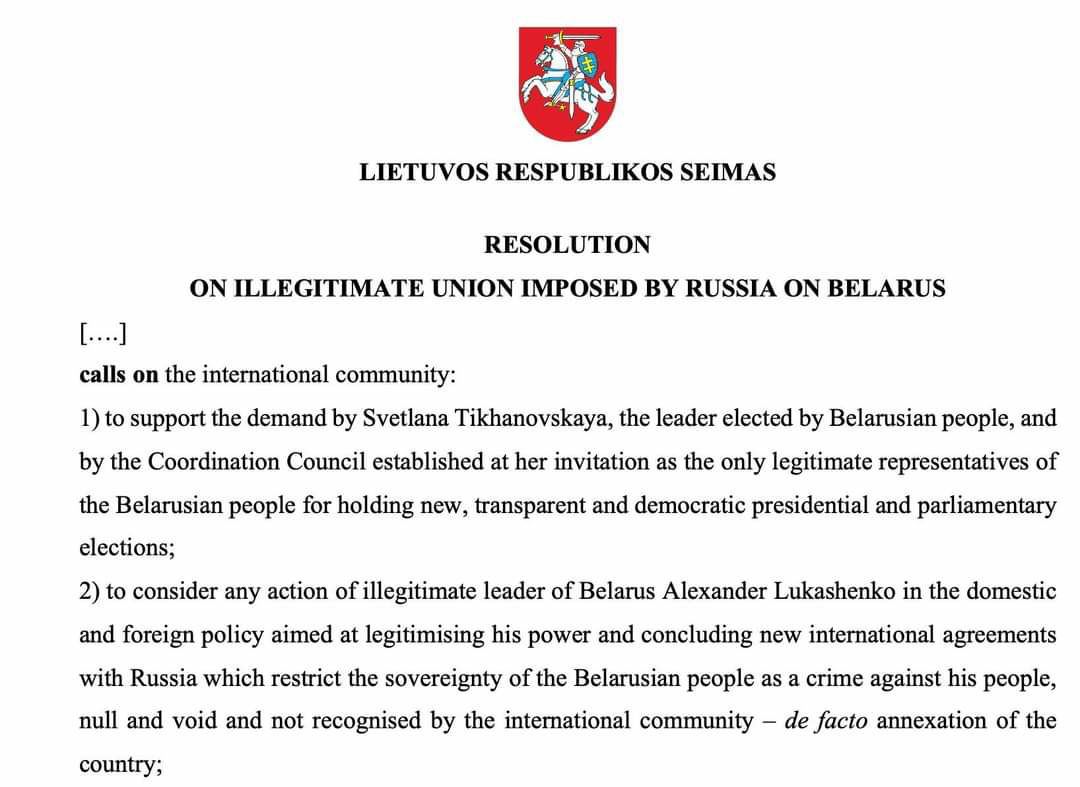 LIETUVOS RESPUBLIKOS SEIMAS

RESOLUTION
ON ILLEGITIMATE UNION IMPOSED BY RUSSIA ON BELARUS

[….]

calls on the international community:

1) to support the demand by Svetlana Tikhanovskaya, the leader elected by Belarusian people, and by the Coordination Council established at her invitation as the only legitimate representatives of the Belarusian people for holding new, transparent and democratic presidential and parliamentary elections;

2) to consider any action of illegitimate leader of Belarus Alexander Lukashenko in the domestic and foreign policy aimed at legitimising his power and concluding new international agreements with Russia which restrict the sovereignty of the Belarusian people as a crime against his people, null and void and not recognised by the international community – de facto annexation of the country;